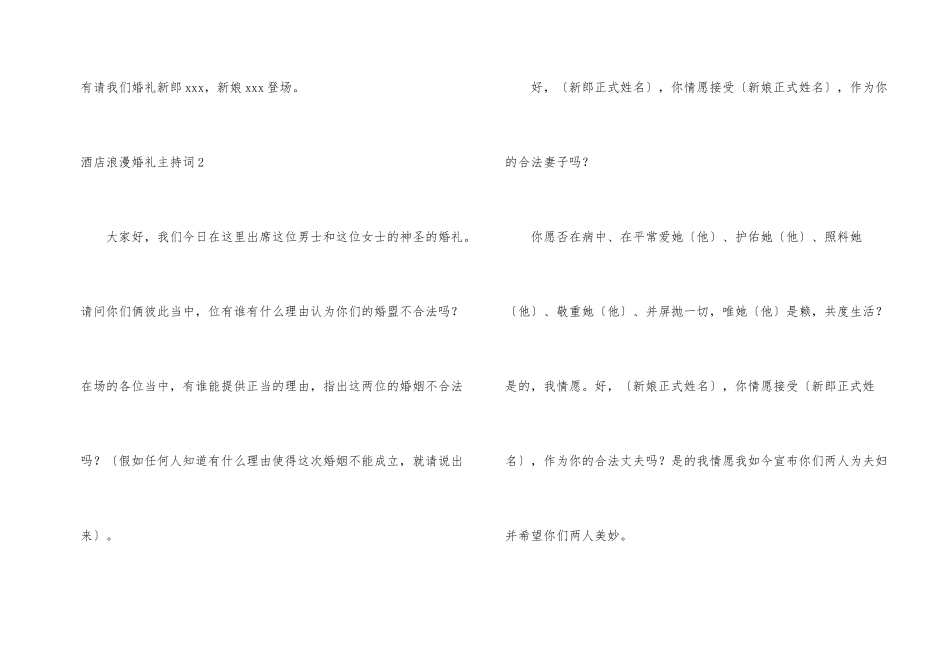 有请我们婚礼新郎xxx，新娘xxx登场。

酒店浪漫婚礼主持词2

大家好，我们今日在这里出席这位男士和这位女士的神圣的婚礼。请问你们俩彼此当中，位有谁有什么理由认为你们的婚盟不合法吗？在场的各位当中，有谁能提供正当的理由，指出这两位的婚姻不合法吗？〔假如任何人知道有什么理由使得这次婚姻不能成立，就请说出来〕。

好，〔新郎正式姓名〕，你情愿接受〔新娘正式姓名〕，作为你的合法妻子吗？

你愿否在病中、在平常爱她〔他〕、护佑她〔他〕、照料她〔他〕、敬重她〔他〕、并屏抛一切，唯她〔他〕是赖，共度生活？是的，我情愿。好，〔新娘正式姓名〕，你情愿接受〔新郎正式姓名〕，作为你的合法丈夫吗？是的我情愿我如今宣布你们两人为夫妇并希望你们两人美妙。